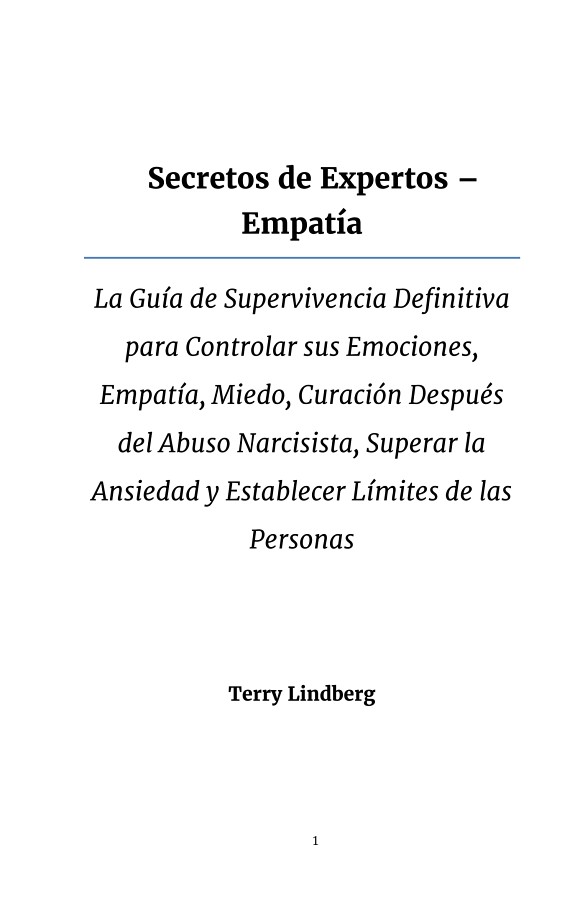 Secretos de Expertos – Empatía

La Guía de Supervivencia Definitiva para Controlar sus Emociones, Empatía, Miedo, Curación Después del Abuso Narcisista, Superar la Ansiedad y Establecer Límites de las Personas

Terry Lindberg

1